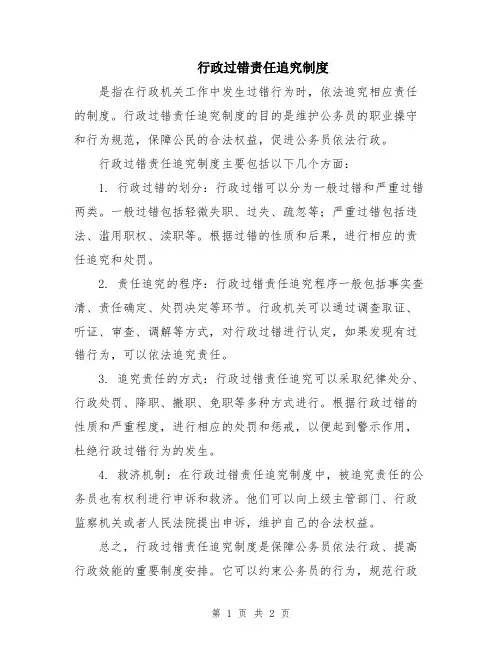 行政过错责任追究制度

是指在行政机关工作中发生过错行为时，依法追究相应责任的制度。行政过错责任追究制度的目的是维护公务员的职业操守和行为规范，保障公民的合法权益，促进公务员依法行政。

行政过错责任追究制度主要包括以下几个方面：

1. 行政过错的划分：行政过错可以分为一般过错和严重过错两类。一般过错包括轻微失职、过失、疏忽等；严重过错包括违法、滥用职权、渎职等。根据过错的性质和后果，进行相应的责任追究和处罚。

2. 责任追究的程序：行政过错责任追究程序一般包括事实查清、责任确定、处罚决定等环节。行政机关可以通过调查取证、听证、审查、调解等方式，对行政过错进行认定，如果发现有过错行为，可以依法追究责任。

3. 追究责任的方式：行政过错责任追究可以采取纪律处分、行政处罚、降职、撤职、免职等多种方式进行。根据行政过错的性质和严重程度，进行相应的处罚和惩戒，以便起到警示作用，杜绝行政过错行为的发生。

4. 救济机制：在行政过错责任追究制度中，被追究责任的公务员也有权利进行申诉和救济。他们可以向上级主管部门、行政监察机关或者人民法院提出申诉，维护自己的合法权益。

总之，行政过错责任追究制度是保障公务员依法行政、提高行政效能的重要制度安排。它可以约束公务员的行为，规范行政

第 1 页 共 2 页